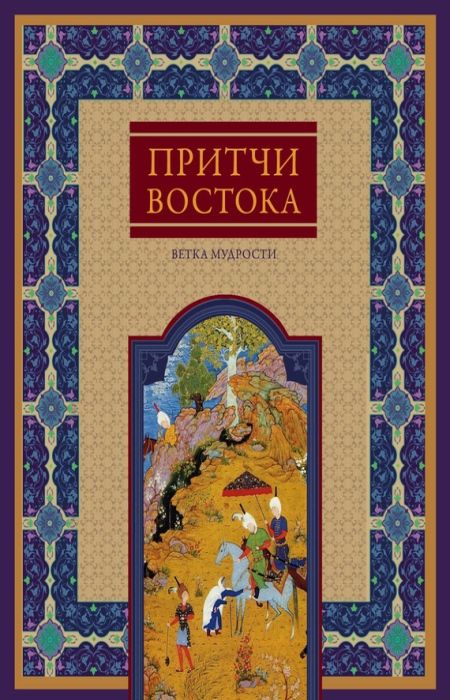 ПРИТЧИ ВОСТОКА

ВЕТКА МУДРОСТИ